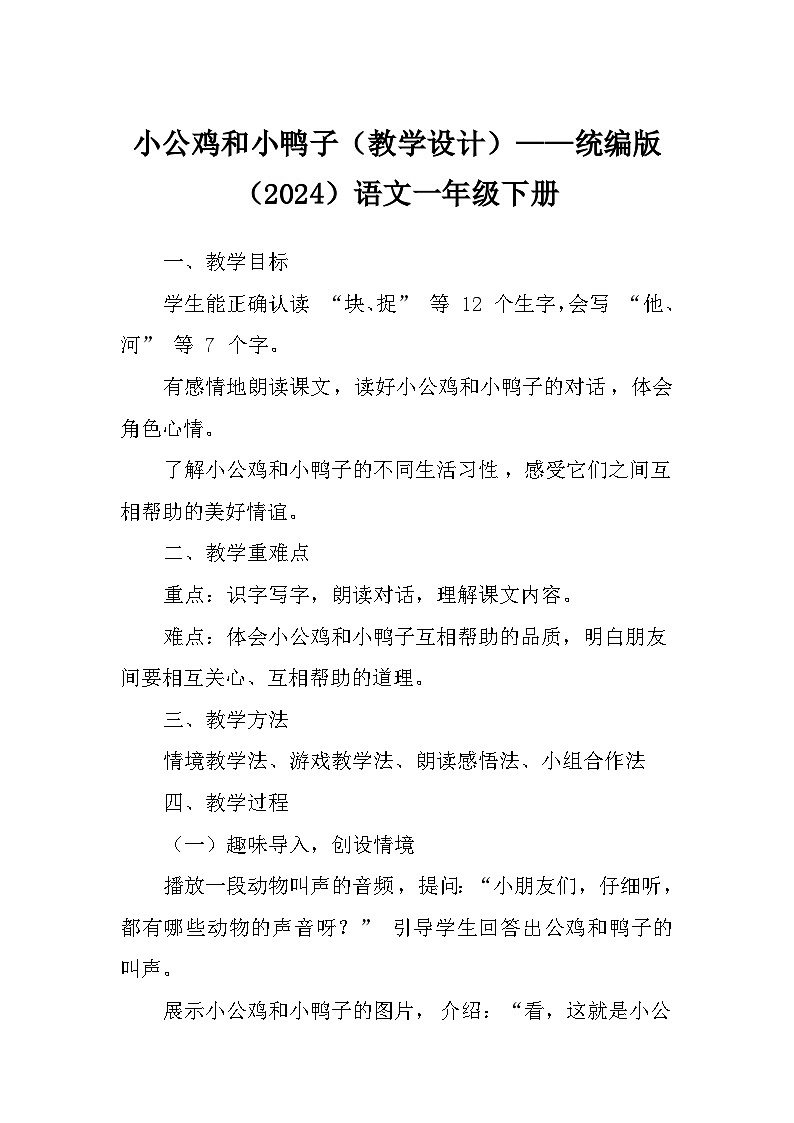 小公鸡和小鸭子（教学设计）——统编版（2024）语文一年级下册

一、教学目标

学生能正确认读 “块、捉” 等 12 个生字，会写 “他、河” 等 7 个字。

有感情地朗读课文，读好小公鸡和小鸭子的对话，体会角色心情。

了解小公鸡和小鸭子的不同生活习性，感受它们之间互相帮助的美好情谊。

二、教学重难点

重点：识字写字，朗读对话，理解课文内容。

难点：体会小公鸡和小鸭子互相帮助的品质，明白朋友间要相互关心、互相帮助的道理。

三、教学方法

情境教学法、游戏教学法、朗读感悟法、小组合作法

四、教学过程

（一）趣味导入，创设情境

播放一段动物叫声的音频，提问：“小朋友们，仔细听，都有哪些动物的声音呀？” 引导学生回答出公鸡和鸭子的叫声。

展示小公鸡和小鸭子的图片，介绍：“看，这就是小公